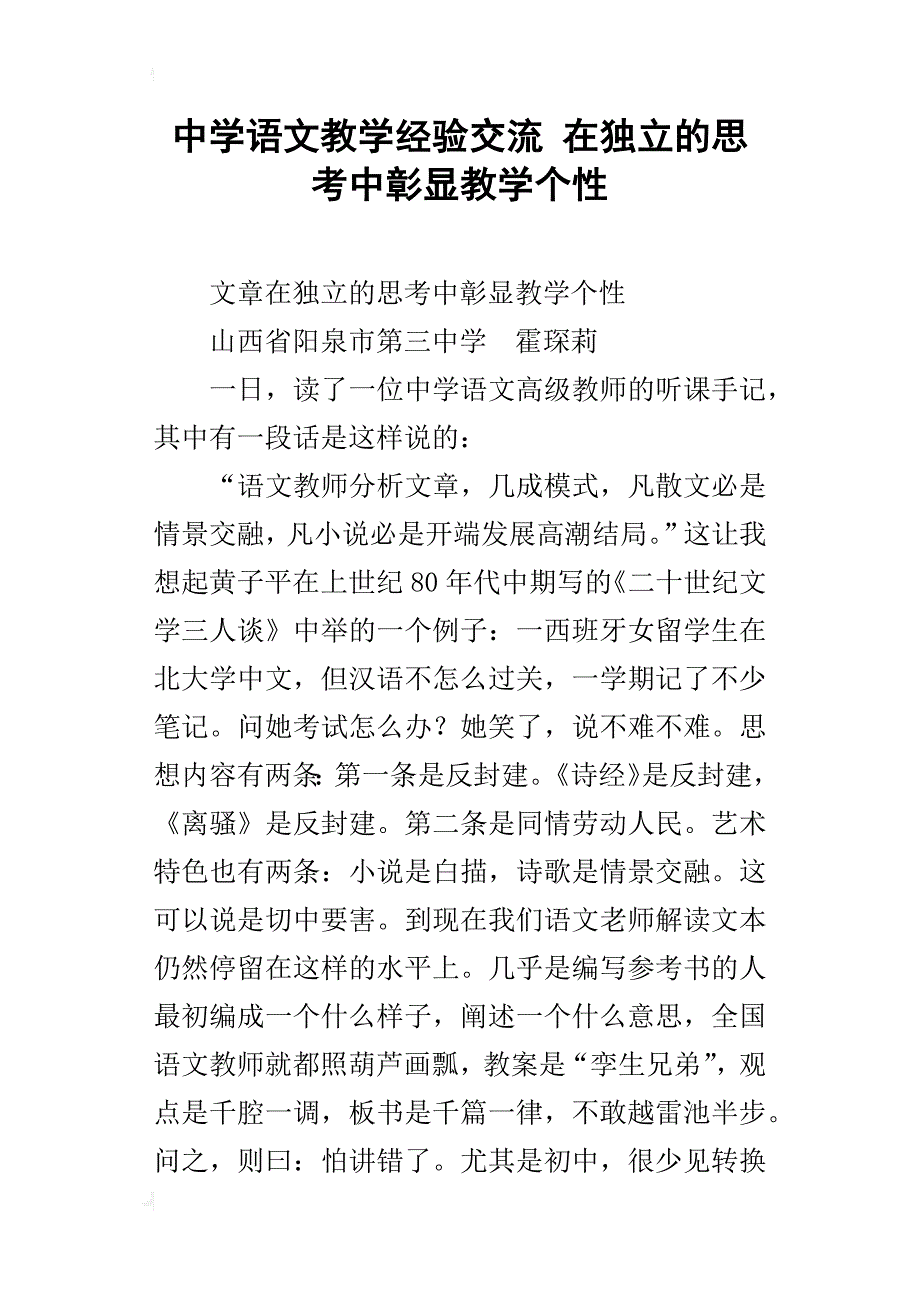 中学语文教学经验交流 在独立的思考中彰显教学个性

文章在独立的思考中彰显教学个性

山西省阳泉市第三中学　霍琛莉

一日，读了一位中学语文高级教师的听课手记，其中有一段话是这样说的：

“语文教师分析文章，几成模式，凡散文必是情景交融，凡小说必是开端发展高潮结局。”这让我想起黄子平在上世纪80年代中期写的《二十世纪文学三人谈》中举的一个例子：一西班牙女留学生在北大学中文，但汉语不怎么过关，一学期记了不少笔记。问她考试怎么办？她笑了，说不难不难。思想内容有两条：第一条是反封建。《诗经》是反封建，《离骚》是反封建。第二条是同情劳动人民。艺术特色也有两条：小说是白描，诗歌是情景交融。这可以说是切中要害。到现在我们语文老师解读文本仍然停留在这样的水平上。几乎是编写参考书的人最初编成一个什么样子，阐述一个什么意思，全国语文教师就都照葫芦画瓢，教案是“孪生兄弟”，观点是千腔一调，板书是千篇一律，不敢越雷池半步。问之，则曰：怕讲错了。尤其是初中，很少见转换